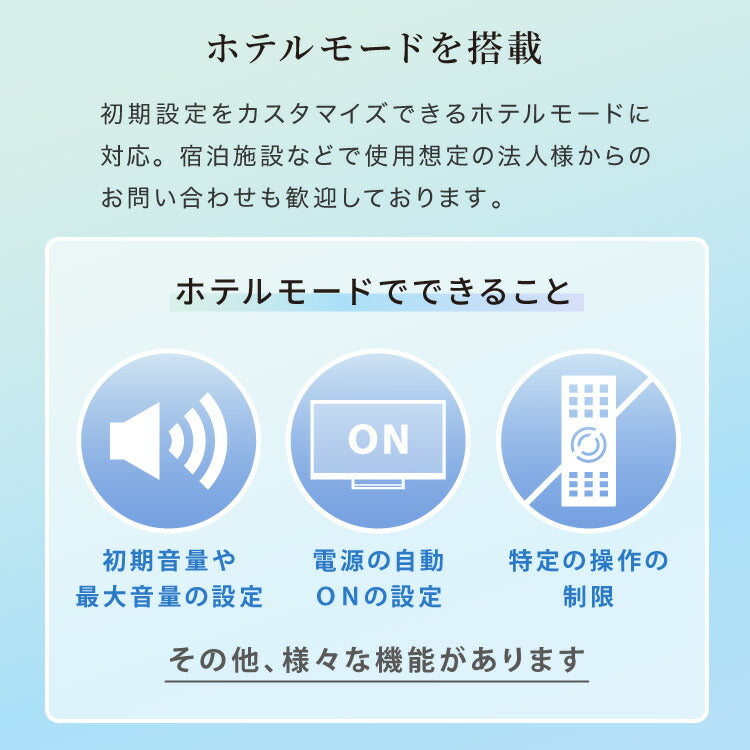 ホテルモードを搭載

初期設定をカスタマイズできるホテルモードに対応。宿泊施設などで使用想定の法人様からのお問い合わせも歓迎しております。

ホテルモードでできること

ON

初期音量や最大音量の設定

電源の自動ONの設定

特定の操作の制限

その他、様々な機能があります